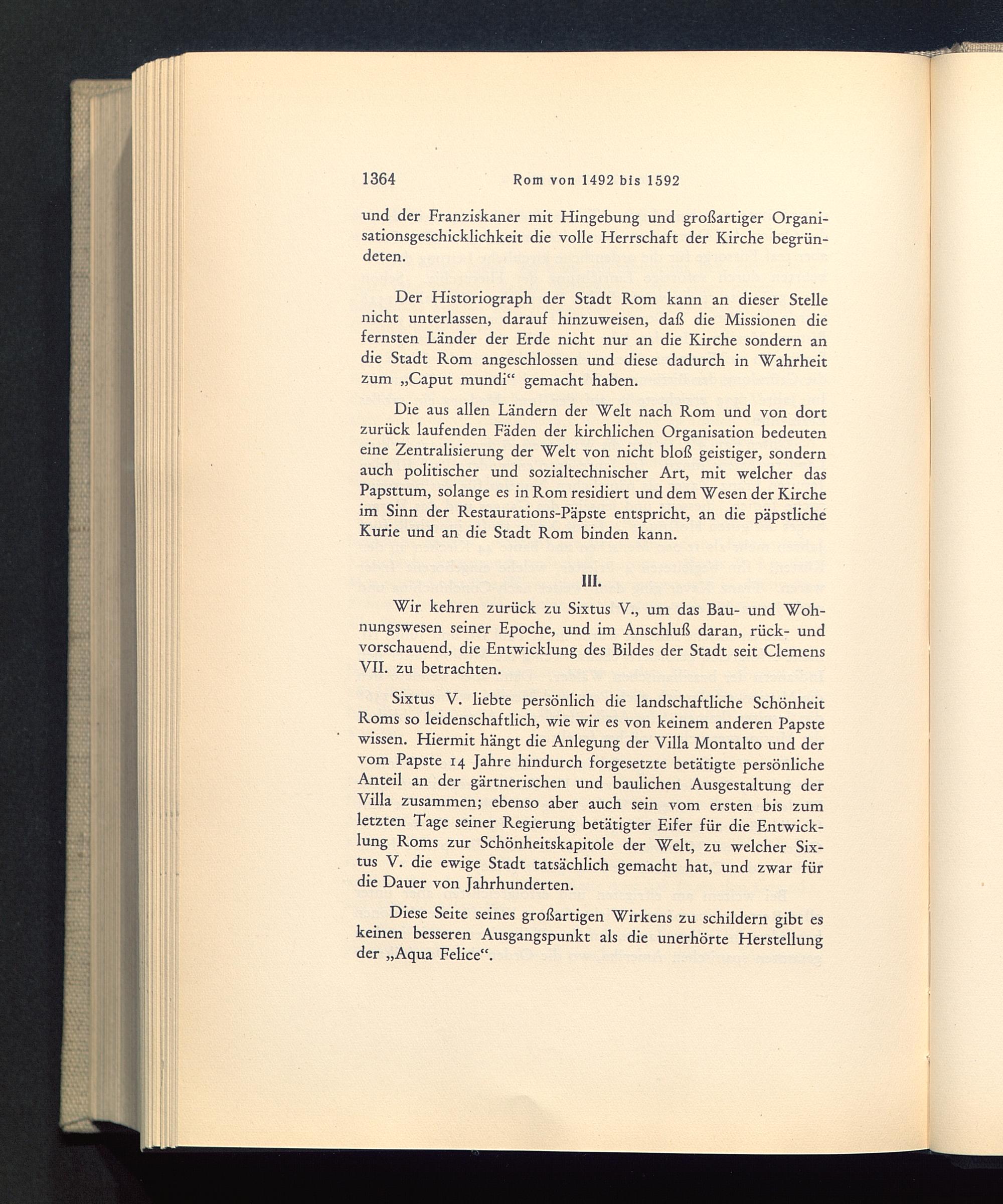 1364 Rom von 1492 bis 1592

und der Franziskaner mit Hingebung und großartiger Organisationsgeschicklichkeit die volle Herrschaft der Kirche begründeten.

Der Historiograph der Stadt Rom kann an dieser Stelle nicht unterlassen, darauf hinzuweisen, daß die Missionen die fernsten Länder der Erde nicht nur an die Kirche sondern an die Stadt Rom angeschlossen und diese dadurch in Wahrheit zum „Caput mundi“ gemacht haben.

Die aus allen Ländern der Welt nach Rom und von dort zurück laufenden Fäden der kirchlichen Organisation bedeuten eine Zentralisierung der Welt von nicht bloß geistiger, sondern auch politischer und sozialtechnischer Art, mit welcher das Papsttum, solange es in Rom residiert und dem Wesen der Kirche im Sinn der Restaurations-Päpste entspricht, an die päpstliche Kurie und an die Stadt Rom binden kann.

III.

Wir kehren zurück zu Sixtus V., um das Bau- und Wohnungswesen seiner Epoche, und im Anschluß daran, rück- und vorschauend, die Entwicklung des Bildes der Stadt seit Clemens VII. zu betrachten.

Sixtus V. liebte persönlich die landschaftliche Schönheit Roms so leidenschaftlich, wie wir es von keinem anderen Papste wissen. Hiermit hängt die Anlegung der Villa Montalto und der vom Papste 14 Jahre hindurch forgesetzte betätigte persönliche Anteil an der gärtnerischen und baulichen Ausgestaltung der Villa zusammen; ebenso aber auch sein vom ersten bis zum letzten Tage seiner Regierung betätigter Eifer für die Entwicklung Roms zur Schönheitskapitole der Welt, zu welcher Sixtus V. die ewige Stadt tatsächlich gemacht hat, und zwar für die Dauer von Jahrhunderten.

Diese Seite seines großartigen Wirkens zu schildern gibt es keinen besseren Ausgangspunkt als die unerhörte Herstellung der „Aqua Felice“.